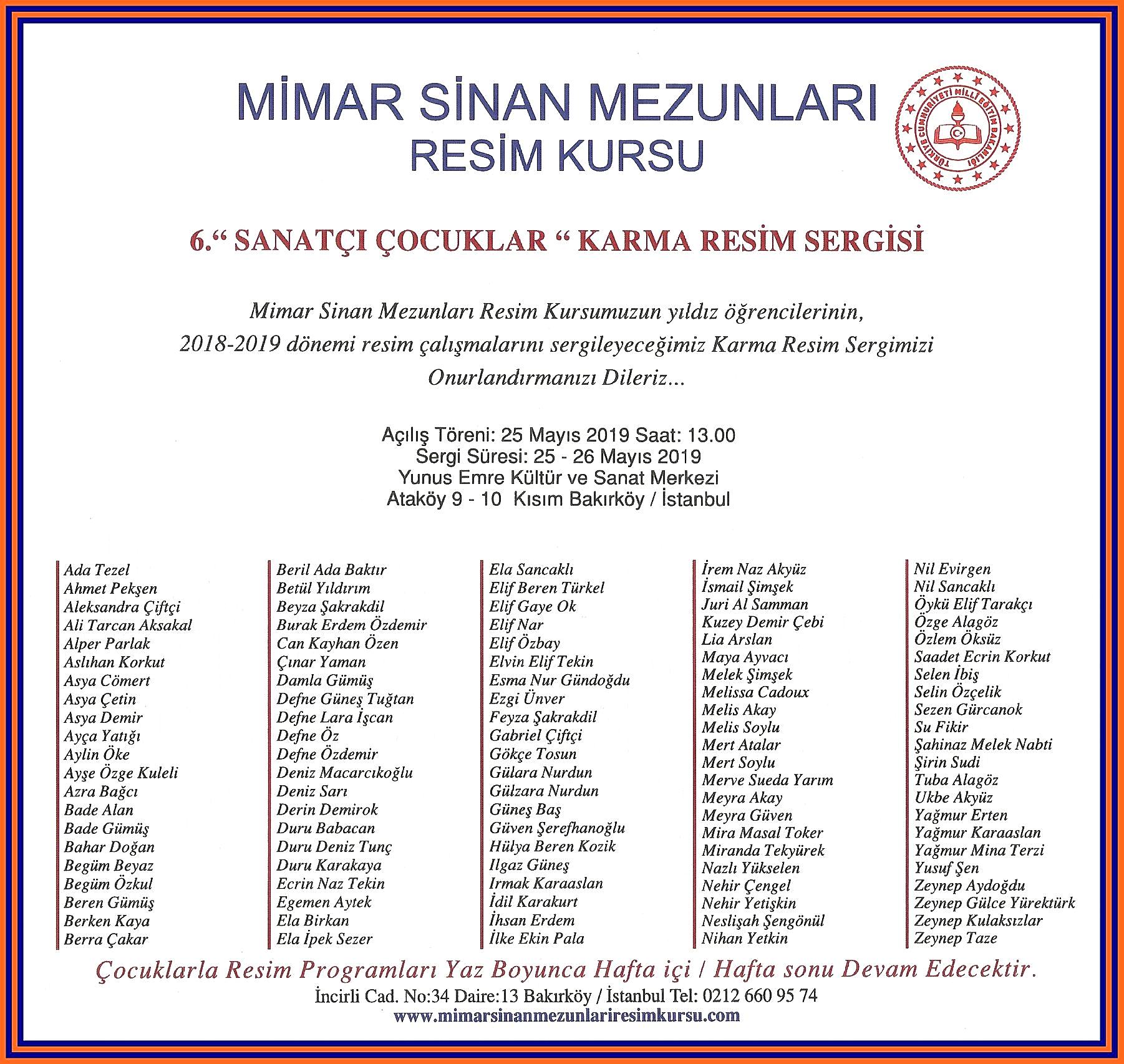 MİMAR SİNAN MEZUNLARI
RESİM KURSU

TÜRKİYE CUMHURİYETİ MİLLİ EĞİTİM BAKANLIĞI

6.“ SANATÇI ÇOCUKLAR “ KARMA RESİM SERGİSİ

Mimar Sinan Mezunları Resim Kursumuzun yıldız öğrencilerinin, 2018-2019 dönemi resim çalışmalarını sergileyeceğimiz Karma Resim Sergimizi Onurlandırmanızı Dileriz...

Açılış Töreni: 25 Mayıs 2019 Saat: 13.00
Sergi Süresi: 25 - 26 Mayıs 2019
Yunus Emre Kültür ve Sanat Merkezi
Ataköy 9 - 10 Kısım Bakırköy / İstanbul

Ada Tezel
Ahmet Pekşen
Aleksandra Çiftçi
Ali Tarcan Aksakal
Alper Parlak
Aslıhan Korkut
Asya Cömert
Asya Çetin
Asya Demir
Ayça Yatığı
Aylin Öke
Ayşe Özge Kuleli
Azra Bağcı
Bade Alan
Bade Gümüş
Bahar Doğan
Begüm Beyaz
Begüm Özkul
Beren Gümüş
Berken Kaya
Berra Çakar

Beril Ada Baktır
Betül Yıldırım
Beyza Şakrakdil
Burak Erdem Özdemir
Can Kayhan Özen
Çınar Yaman
Damla Gümüş
Defne Güneş Tuğtan
Defne Lara İşcan
Defne Öz
Defne Özdemir
Deniz Macarcıkoğlu
Deniz Sarı
Derin Demirok
Duru Babacan
Duru Deniz Tunç
Duru Karakaya
Ecrin Naz Tekin
Egemen Aytek
Ela Birkan
Ela İpek Sezer

Ela Sancaklı
Elif Beren Türkel
Elif Gaye Ok
Elif Nar
Elif Özbay
Elvin Elif Tekin
Esma Nur Gündoğdu
Ezgi Ünver
Feyza Şakrakdil
Gabriel Çiftçi
Gökçe Tosun
Gülara Nurdun
Gülzara Nurdun
Güneş Baş
Güven Şerefhanoğlu
Hülya Beren Kozik
Ilgaz Güneş
Irmak Karaaslan
İdil Karakurt
İhsan Erdem
İlke Ekin Pala

İrem Naz Akyüz
İsmail Şimşek
Juri Al Samman
Kuzey Demir Çebi
Lia Arslan
Maya Ayvacı
Melek Şimşek
Melissa Cadoux
Melis Akay
Melis Soylu
Mert Atalar
Mert Soylu
Merve Sueda Yarım
Meyra Akay
Meyra Güven
Mira Masal Toker
Miranda Tekyürek
Nazlı Yükselen
Nehir Çengel
Nehir Yetişkin
Neslişah Şengönül
Nihan Yetkin

Nil Evirgen
Nil Sancaklı
Öykü Elif Tarakçı
Özge Alagöz
Özlem Öksüz
Saadet Ecrin Korkut
Selen İbiş
Selin Özçelik
Sezen Gürcanok
Su Fikir
Şahinaz Melek Nabti
Şirin Sudi
Tuba Alagöz
Ukbe Akyüz
Yağmur Erten
Yağmur Karaaslan
Yağmur Mina Terzi
Yusuf Şen
Zeynep Aydoğdu
Zeynep Gülce Yürektürk
Zeynep Kulaksızlar
Zeynep Taze

Çocuklarla Resim Programları Yaz Boyunca Hafta içi / Hafta sonu Devam Edecektir.
İncirli Cad. No:34 Daire:13 Bakırköy / İstanbul Tel: 0212 660 95 74
www.mimarsinanmezunlariresimkursu.com